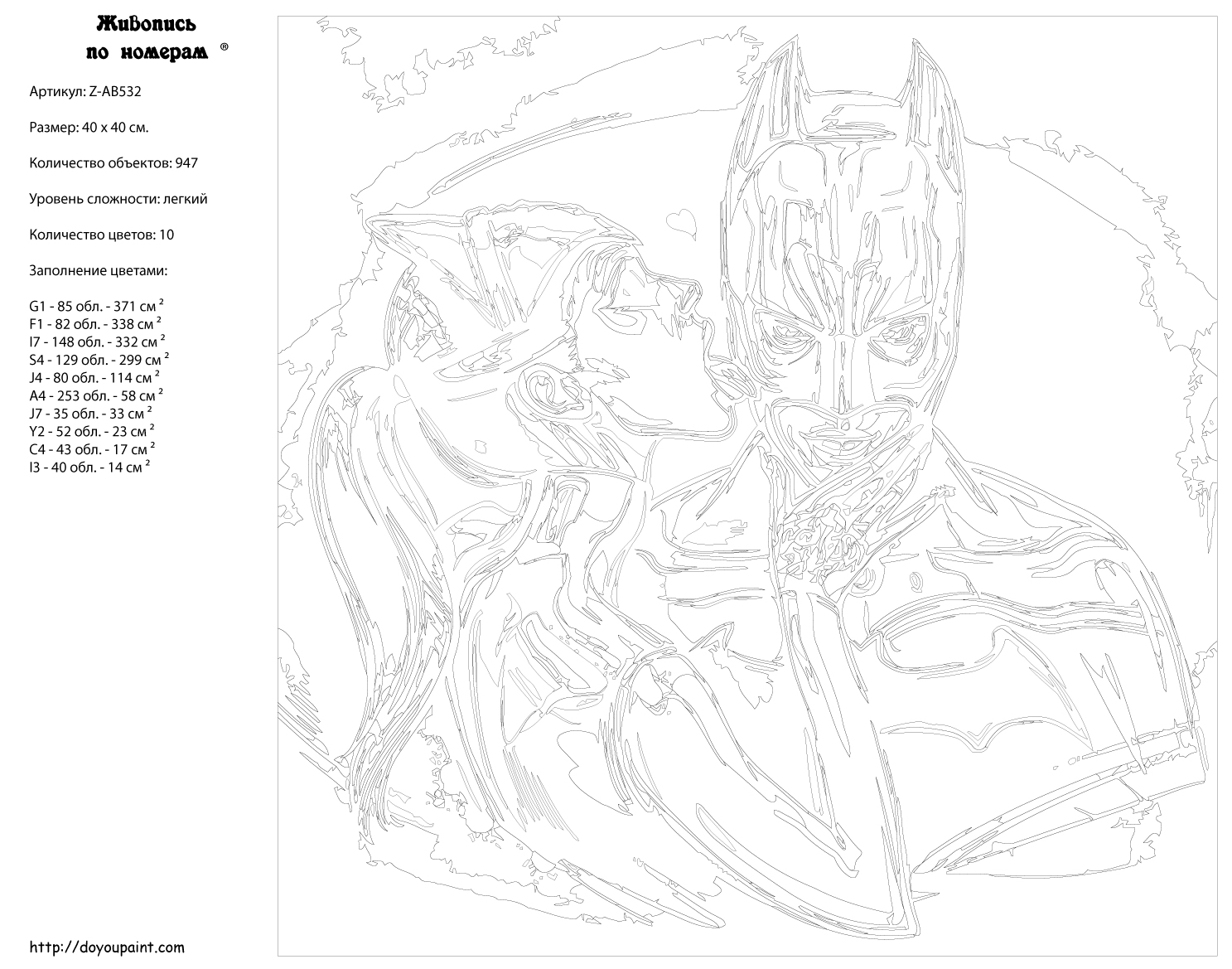 Живопись по номерам ®

Артикул: Z-AB532

Размер: 40 x 40 см.

Количество объектов: 947

Уровень сложности: легкий

Количество цветов: 10

Заполнение цветами:

G1 - 85 обл. - 371 см $^2$
F1 - 82 обл. - 338 см $^2$
I7 - 148 обл. - 332 см $^2$
S4 - 129 обл. - 299 см $^2$
J4 - 80 обл. - 114 см $^2$
A4 - 253 обл. - 58 см $^2$
J7 - 35 обл. - 33 см $^2$
Y2 - 52 обл. - 23 см $^2$
C4 - 43 обл. - 17 см $^2$
I3 - 40 обл. - 14 см $^2$

http://doyoupaint.com